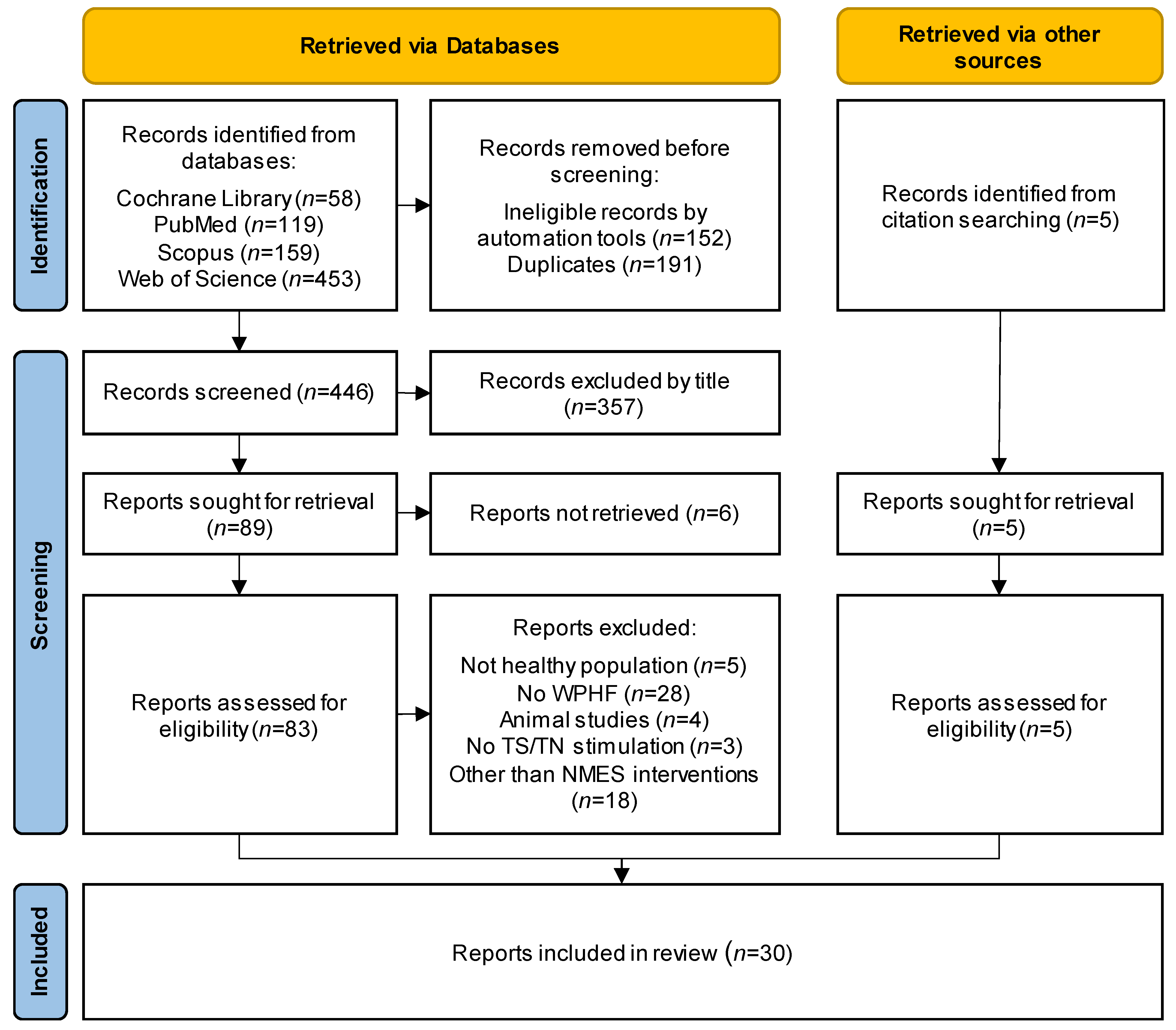 Retrieved via Databases

Retrieved via other sources

Identification

Records identified from databases:
Cochrane Library ($n$=58)
PubMed ($n$=119)
Scopus ($n$=159)
Web of Science ($n$=453)

Records removed before screening:
Ineligible records by automation tools ($n$=152)
Duplicates ($n$=191)

Records identified from citation searching ($n$=5)

Screening

Records screened ($n$=446)

Records excluded by title ($n$=357)

Reports sought for retrieval ($n$=89)

Reports not retrieved ($n$=6)

Reports sought for retrieval ($n$=5)

Reports assessed for eligibility ($n$=83)

Reports excluded:
Not healthy population ($n$=5)
No WPHF ($n$=28)
Animal studies ($n$=4)
No TS/TN stimulation ($n$=3)
Other than NMES interventions ($n$=18)

Reports assessed for eligibility ($n$=5)

Included

Reports included in review ($n$=30)